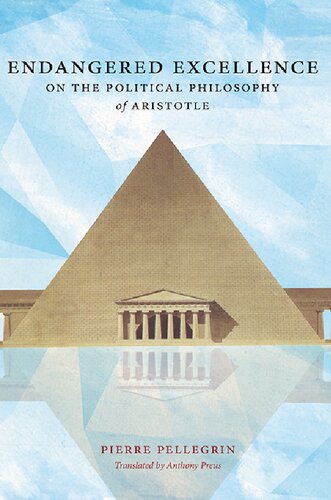 ENDANGERED EXCELLENCE
ON THE POLITICAL PHILOSOPHY
of ARISTOTLE

PIERRE PELLEGRIN
Translated by Anthony Preus